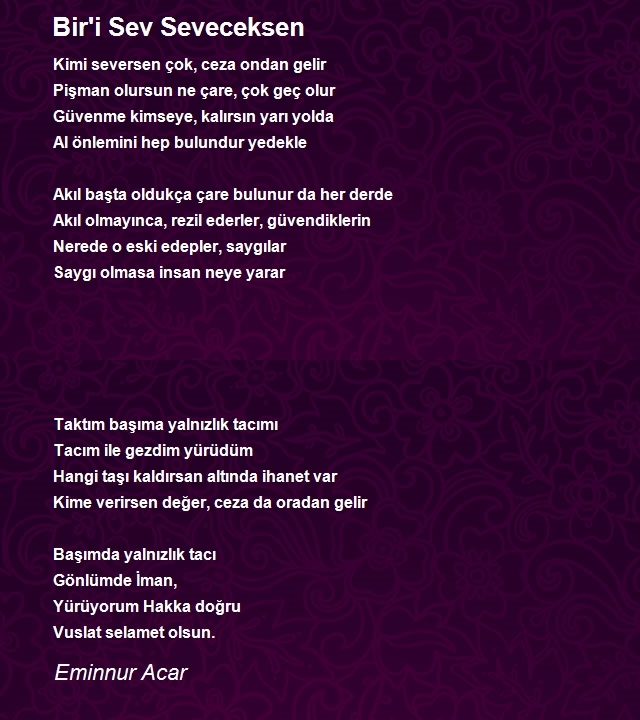 Bir'i Sev Seveceksen

Kimi seversen çok, ceza ondan gelir
Pişman olursun ne çare, çok geç olur
Güvenme kimseye, kalırsın yarı yolda
Al önlemini hep bulundur yedekle

Akıl başta oldukça çare bulunur da her derde
Akıl olmayınca, rezil ederler, güvendiklerin
Nerede o eski edepler, saygılar
Saygı olmasa insan neye yarar

Taktım başıma yalnızlık tacımı
Tacım ile gezdim yürüdüm
Hangi taşı kaldırsan altında ihanet var
Kime verirsen değer, ceza da oradan gelir

Başımda yalnızlık tacı
Gönlümde İman,
Yürüyorum Hakka doğru
Vuslat selamet olsun.

Eminnur Acar